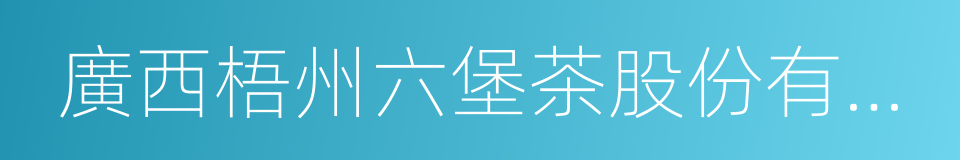 廣西梧州六堡茶股份有...